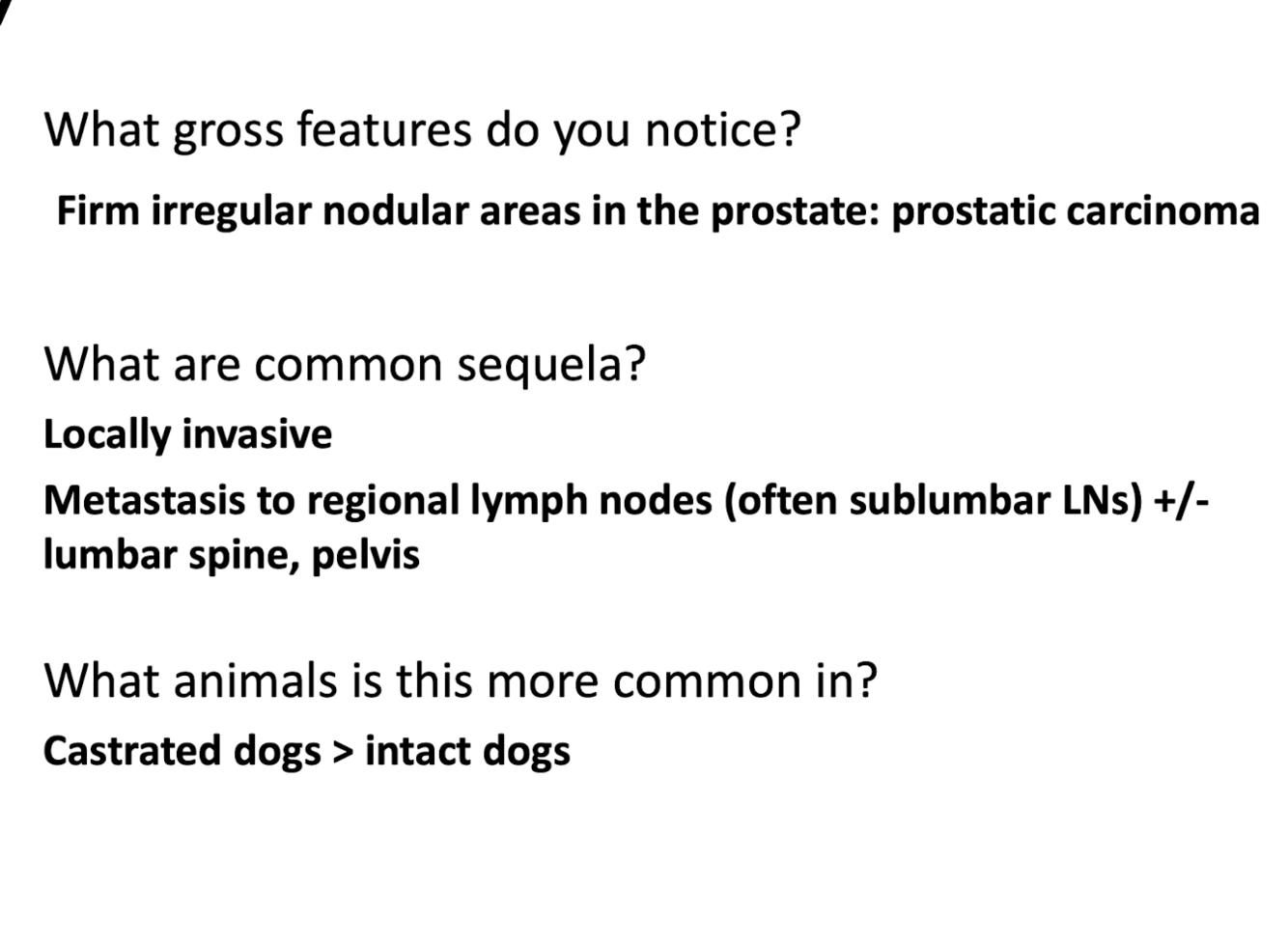 What gross features do you notice?

Firm irregular nodular areas in the prostate: prostatic carcinoma

What are common sequela?

Locally invasive

Metastasis to regional lymph nodes (often sublumbar LNs) +/- lumbar spine, pelvis

What animals is this more common in?

Castrated dogs > intact dogs